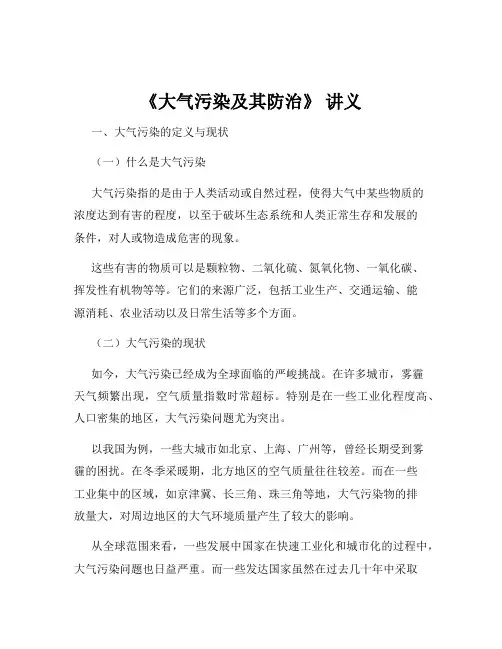 《大气污染及其防治》 讲义

一、大气污染的定义与现状

（一）什么是大气污染

大气污染指的是由于人类活动或自然过程，使得大气中某些物质的浓度达到有害的程度，以至于破坏生态系统和人类正常生存和发展的条件，对人或物造成危害的现象。

这些有害的物质可以是颗粒物、二氧化硫、氮氧化物、一氧化碳、挥发性有机物等等。它们的来源广泛，包括工业生产、交通运输、能源消耗、农业活动以及日常生活等多个方面。

（二）大气污染的现状

如今，大气污染已经成为全球面临的严峻挑战。在许多城市，雾霾天气频繁出现，空气质量指数时常超标。特别是在一些工业化程度高、人口密集的地区，大气污染问题尤为突出。

以我国为例，一些大城市如北京、上海、广州等，曾经长期受到雾霾的困扰。在冬季采暖期，北方地区的空气质量往往较差。而在一些工业集中的区域，如京津冀、长三角、珠三角等地，大气污染物的排放量大，对周边地区的大气环境质量产生了较大的影响。

从全球范围来看，一些发展中国家在快速工业化和城市化的过程中，大气污染问题也日益严重。而一些发达国家虽然在过去几十年中采取